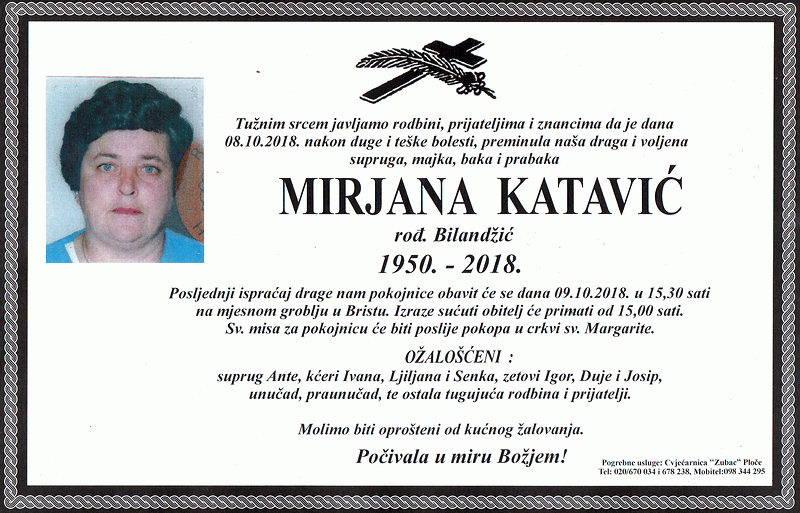 Tužnim srcem javljamo rodbini, prijateljima i znancima da je dana 08.10.2018. nakon duge i teške bolesti, preminula naša draga i voljena supruga, majka, baka i prabaka

MIRJANA KATAVIĆ

rođ. Bilandžić

1950. - 2018.

Posljednji ispraćaj drage nam pokojnice obavit će se dana 09.10.2018. u 15,30 sati na mjesnom groblju u Bristu. Izraze sućuti obitelj će primati od 15,00 sati. Sv. misa za pokojnicu će biti poslije pokopa u crkvi sv. Margarite.

OŽALOŠĆENI :

suprug Ante, kćeri Ivana, Ljiljana i Senka, zetovi Igor, Duje i Josip, unučad, praunučad, te ostala tugujuća rodbina i prijatelji.

Molimo biti oprošteni od kućnog žalovanja.

Počivala u miru Božjem!

Pogrebne usluge: Cvjećarnica "Zubac" Ploče
Tel: 020/670 034 i 678 238, Mobitel:098 344 295